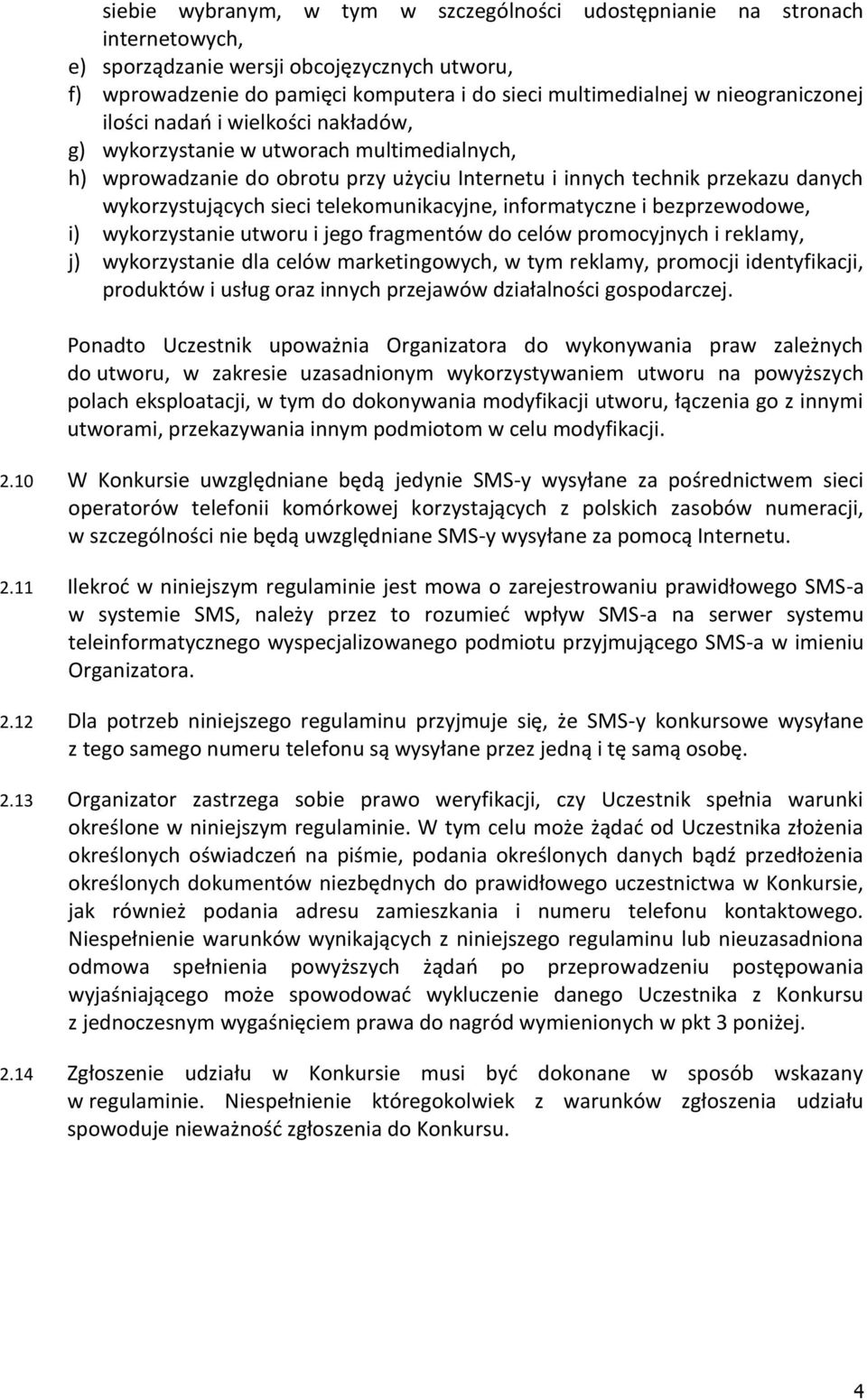 siebie wybranym, w tym w szczególności udostępnianie na stronach internetowych,
e) sporządzanie wersji obcojęzycznych utworu,
f) wprowadzenie do pamięci komputera i do sieci multimedialnej w nieograniczonej ilości nadań i wielkości nakładów,
g) wykorzystanie w utworach multimedialnych,
h) wprowadzanie do obrotu przy użyciu Internetu i innych technik przekazu danych wykorzystujących sieci telekomunikacyjne, informatyczne i bezprzewodowe,
i) wykorzystanie utworu i jego fragmentów do celów promocyjnych i reklamy,
j) wykorzystanie dla celów marketingowych, w tym reklamy, promocji identyfikacji, produktów i usług oraz innych przejawów działalności gospodarczej.

Ponadto Uczestnik upoważnia Organizatora do wykonywania praw zależnych do utworu, w zakresie uzasadnionym wykorzystywaniem utworu na powyższych polach eksploatacji, w tym do dokonywania modyfikacji utworu, łączenia go z innymi utworami, przekazywania innym podmiotom w celu modyfikacji.

2.10 W Konkursie uwzględniane będą jedynie SMS-y wysyłane za pośrednictwem sieci operatorów telefonii komórkowej korzystających z polskich zasobów numeracji, w szczególności nie będą uwzględniane SMS-y wysyłane za pomocą Internetu.

2.11 Ilekroć w niniejszym regulaminie jest mowa o zarejestrowaniu prawidłowego SMS-a w systemie SMS, należy przez to rozumieć wpływ SMS-a na serwer systemu teleinformatycznego wyspecjalizowanego podmiotu przyjmującego SMS-a w imieniu Organizatora.

2.12 Dla potrzeb niniejszego regulaminu przyjmuje się, że SMS-y konkursowe wysyłane z tego samego numeru telefonu są wysyłane przez jedną i tę samą osobę.

2.13 Organizator zastrzega sobie prawo weryfikacji, czy Uczestnik spełnia warunki określone w niniejszym regulaminie. W tym celu może żądać od Uczestnika złożenia określonych oświadczeń na piśmie, podania określonych danych bądź przedłożenia określonych dokumentów niezbędnych do prawidłowego uczestnictwa w Konkursie, jak również podania adresu zamieszkania i numeru telefonu kontaktowego. Niespełnienie warunków wynikających z niniejszego regulaminu lub nieuzasadniona odmowa spełnienia powyższych żądań po przeprowadzeniu postępowania wyjaśniającego może spowodować wykluczenie danego Uczestnika z Konkursu z jednoczesnym wygaśnięciem prawa do nagród wymienionych w pkt 3 poniżej.

2.14 Zgłoszenie udziału w Konkursie musi być dokonane w sposób wskazany w regulaminie. Niespełnienie któregokolwiek z warunków zgłoszenia udziału spowoduje nieważność zgłoszenia do Konkursu.

4